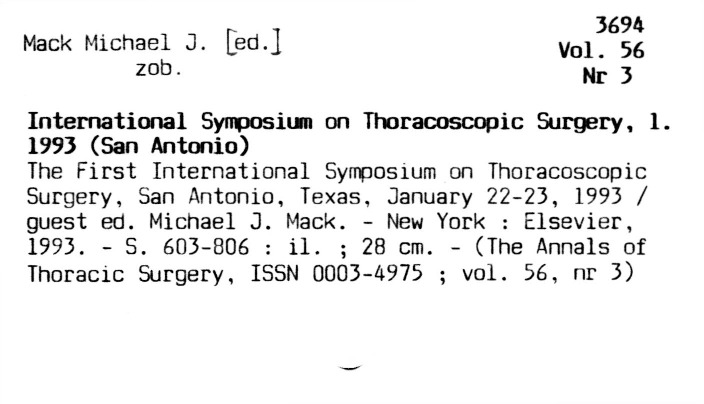 Mack Michael J. [ed.]
zob.

3694
Vol. 56
Nr 3

International Symposium on Thoracoscopic Surgery, 1. 1993 (San Antonio)

The First International Symposium on Thoracoscopic Surgery, San Antonio, Texas, January 22-23, 1993 / guest ed. Michael J. Mack. - New York : Elsevier, 1993. - S. 603-806 : il. ; 28 cm. - (The Annals of Thoracic Surgery, ISSN 0003-4975 ; vol. 56, nr 3)